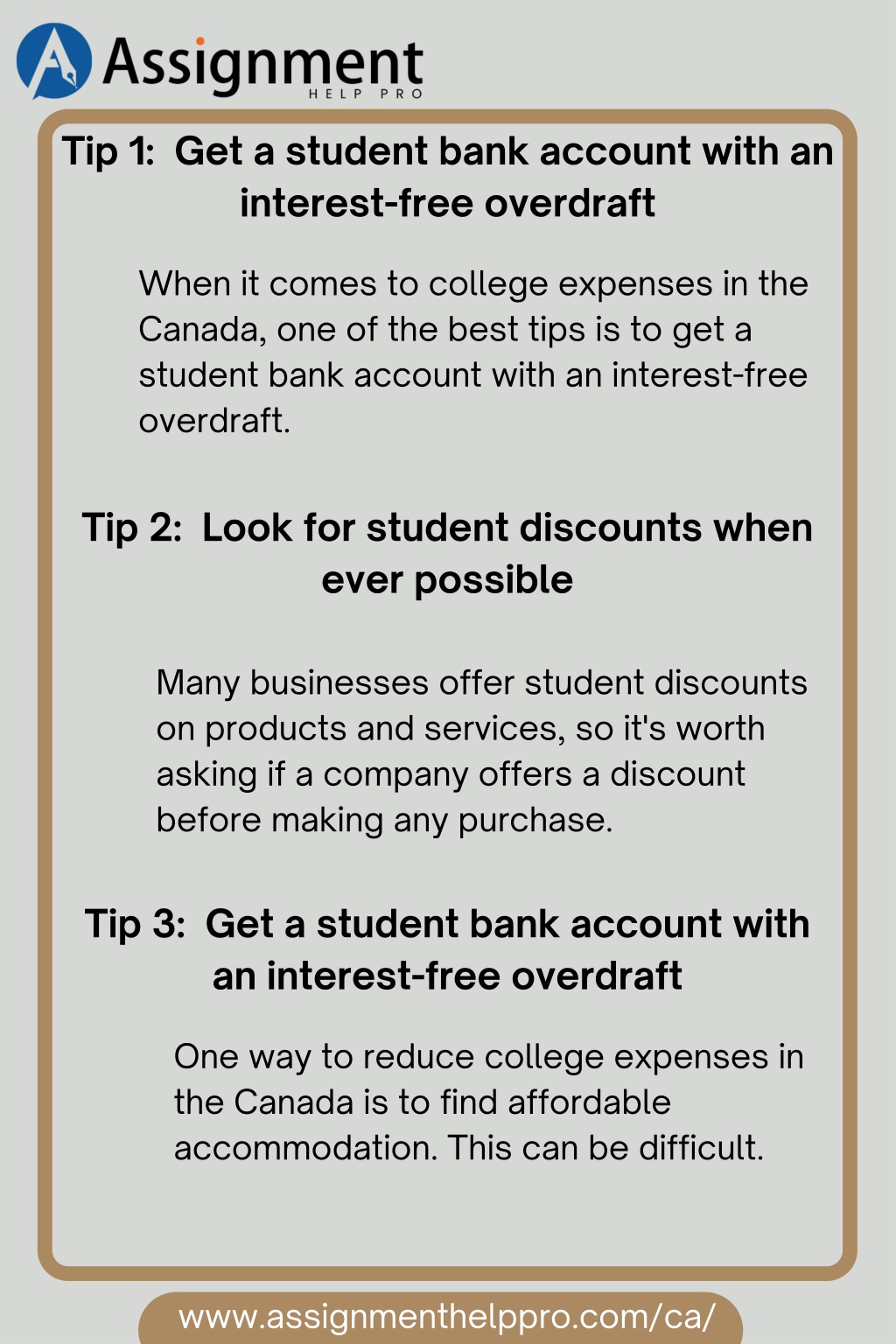 Assignment
HELP PRO

Tip 1: Get a student bank account with an interest-free overdraft

When it comes to college expenses in the Canada, one of the best tips is to get a student bank account with an interest-free overdraft.

Tip 2: Look for student discounts when ever possible

Many businesses offer student discounts on products and services, so it's worth asking if a company offers a discount before making any purchase.

Tip 3: Get a student bank account with an interest-free overdraft

One way to reduce college expenses in the Canada is to find affordable accommodation. This can be difficult.

www.assignmenthelppro.com/ca/